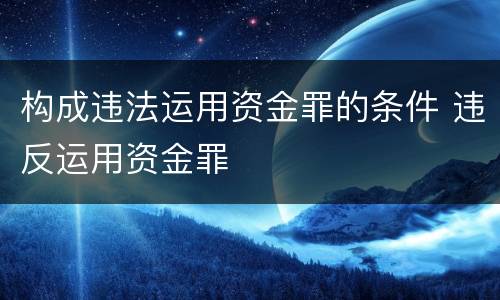 构成违法运用资金罪的条件 违反运用资金罪